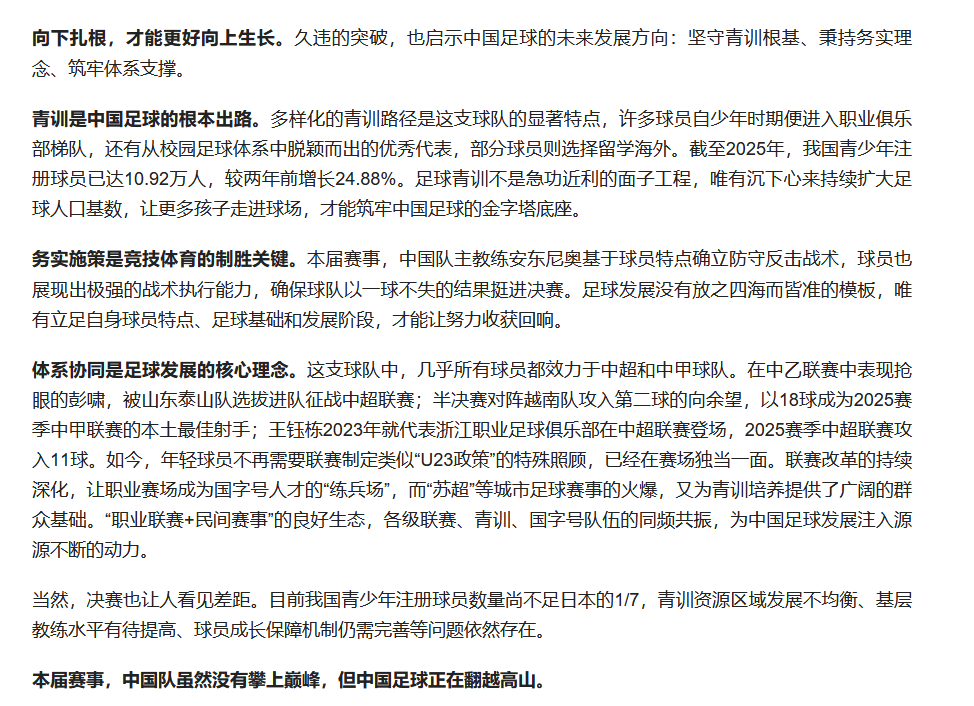 向下扎根，才能更好向上生长。久违的突破，也启示中国足球的未来发展方向：坚守青训根基、秉持务实理念、筑牢体系支撑。

青训是中国足球的根本出路。多样化的青训路径是这支球队的显著特点，许多球员自少年时期便进入职业俱乐部梯队，还有从校园足球体系中脱颖而出的优秀代表，部分球员则选择留学海外。截至2025年，我国青少年注册球员已达10.92万人，较两年前增长24.88%。足球青训不是急功近利的面子工程，唯有沉下心来持续扩大足球人口基数，让更多孩子走进球场，才能筑牢中国足球的金字塔底座。

务实施策是竞技体育的制胜关键。本届赛事，中国队主教练安东尼奥基于球员特点确立防守反击战术，球员也展现出极强的战术执行能力，确保球队以一球不失的结果挺进决赛。足球发展没有放之四海而皆准的模板，唯有立足自身球员特点、足球基础和发展阶段，才能让努力收获回响。

体系协同是足球发展的核心理念。这支球队中，几乎所有球员都效力于中超和中甲球队。在中乙联赛中表现抢眼的彭啸，被山东泰山队选拔进队征战中超联赛；半决赛对阵越南队攻入第二球的向余望，以18球成为2025赛季中甲联赛的本土最佳射手；王钰栋2023年就代表浙江职业足球俱乐部在中超联赛登场，2025赛季中超联赛攻入11球。如今，年轻球员不再需要联赛制定类似“U23政策”的特殊照顾，已经在赛场独当一面。联赛改革的持续深化，让职业赛场成为国字号人才的“练兵场”，而“苏超”等城市足球赛事的火爆，又为青训培养提供了广阔的群众基础。“职业联赛+民间赛事”的良好生态，各级联赛、青训、国字号队伍的同频共振，为中国足球发展注入源源不断的动力。

当然，决赛也让人看见差距。目前我国青少年注册球员数量尚不足日本的1/7，青训资源区域发展不均衡、基层教练水平有待提高、球员成长保障机制仍需完善等问题依然存在。

本届赛事，中国队虽然没有攀上巅峰，但中国足球正在翻越高山。